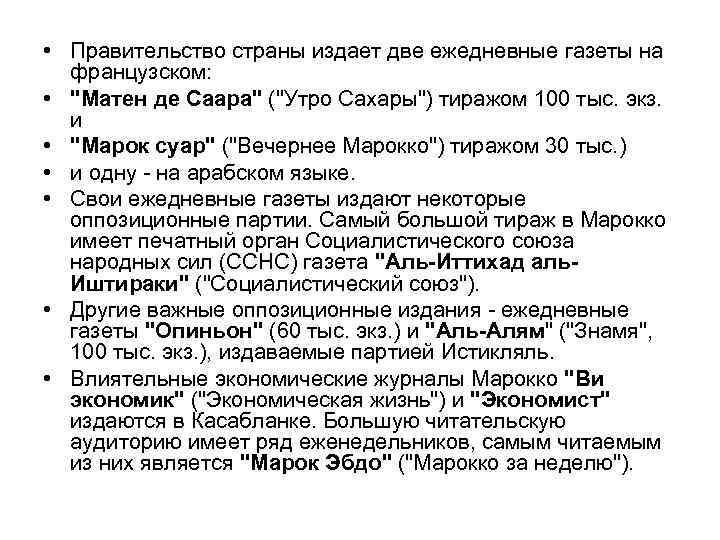 • Правительство страны издает две ежедневные газеты на французском:
• "Матен де Саара" ("Утро Сахары") тиражом 100 тыс. экз. и
• "Марок суар" ("Вечернее Марокко") тиражом 30 тыс.)
• и одну - на арабском языке.
• Свои ежедневные газеты издают некоторые оппозиционные партии. Самый большой тираж в Марокко имеет печатный орган Социалистического союза народных сил (ССНС) газета "Аль-Иттихад аль-Иштираки" ("Социалистический союз").
• Другие важные оппозиционные издания - ежедневные газеты "Опиньон" (60 тыс. экз.) и "Аль-Алям" ("Знамя", 100 тыс. экз.), издаваемые партией Истикляль.
• Влиятельные экономические журналы Марокко "Ви экономик" ("Экономическая жизнь") и "Экономист" издаются в Касабланке. Большую читательскую аудиторию имеет ряд еженедельников, самым читаемым из них является "Марок Эбдо" ("Марокко за неделю").